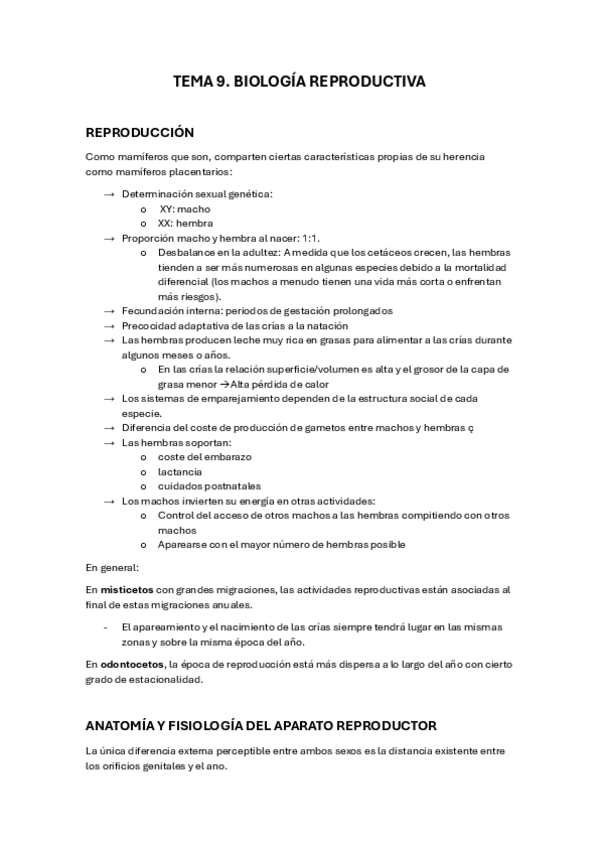 TEMA 9. BIOLOGÍA REPRODUCTIVA

REPRODUCCIÓN

Como mamíferos que son, comparten ciertas características propias de su herencia como mamíferos placentarios:

→ Determinación sexual genética:
  o XY: macho
  o XX: hembra
→ Proporción macho y hembra al nacer: 1:1.
  o Desbalance en la adultez: A medida que los cetáceos crecen, las hembras tienden a ser más numerosas en algunas especies debido a la mortalidad diferencial (los machos a menudo tienen una vida más corta o enfrentan más riesgos).
→ Fecundación interna: periodos de gestación prolongados
→ Precocidad adaptativa de las crías a la natación
→ Las hembras producen leche muy rica en grasas para alimentar a las crías durante algunos meses o años.
  o En las crías la relación superficie/volumen es alta y el grosor de la capa de grasa menor →Alta pérdida de calor
→ Los sistemas de emparejamiento dependen de la estructura social de cada especie.
→ Diferencia del coste de producción de gametos entre machos y hembras ç
→ Las hembras soportan:
  o coste del embarazo
  o lactancia
  o cuidados postnatales
→ Los machos invierten su energía en otras actividades:
  o Control del acceso de otros machos a las hembras compitiendo con otros machos
  o Aparearse con el mayor número de hembras posible

En general:

En misticetos con grandes migraciones, las actividades reproductivas están asociadas al final de estas migraciones anuales.

- El apareamiento y el nacimiento de las crías siempre tendrá lugar en las mismas zonas y sobre la misma época del año.

En odontocetos, la época de reproducción está más dispersa a lo largo del año con cierto grado de estacionalidad.

ANATOMÍA Y FISIOLOGÍA DEL APARATO REPRODUCTOR

La única diferencia externa perceptible entre ambos sexos es la distancia existente entre los orificios genitales y el ano.